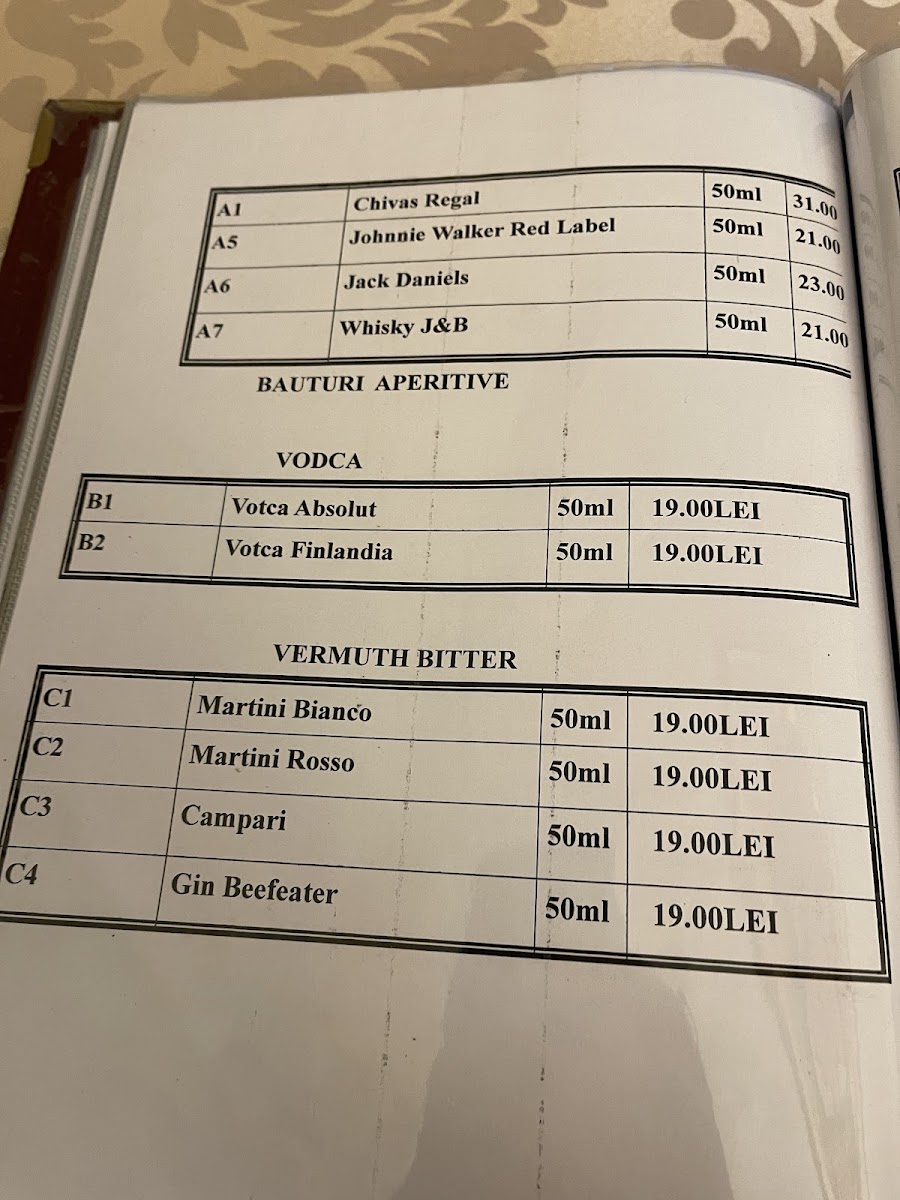 | A1 | Chivas Regal | 50ml | 31.00 |
|---|---|---|---|
| A5 | Johnnie Walker Red Label | 50ml | 21.00 |
| A6 | Jack Daniels | 50ml | 23.00 |
| A7 | Whisky J&B | 50ml | 21.00 |

BAUTURI APERITIVE

VODCA

| B1 | Votca Absolut | 50ml | 19.00LEI |
|---|---|---|---|
| B2 | Votca Finlandia | 50ml | 19.00LEI |

VERMUTH BITTER

| C1 | Martini Bianco | 50ml | 19.00LEI |
|---|---|---|---|
| C2 | Martini Rosso | 50ml | 19.00LEI |
| C3 | Campari | 50ml | 19.00LEI |
| C4 | Gin Beefeater | 50ml | 19.00LEI |